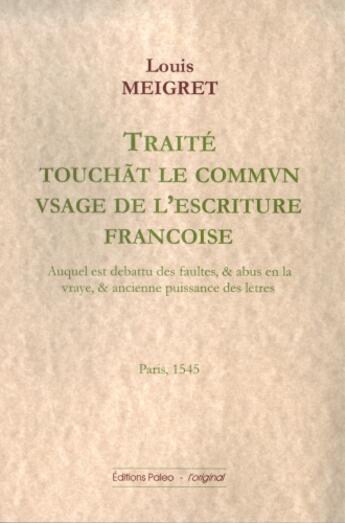 Louis
MEIGRET

TRAITÉ
TOUCHÃT LE COMMVN
VSAGE DE L'ESCRITURE
FRANCOISE

Auquel est debattu des faultes, & abus en la vraye, & ancienne puissance des letres

Paris, 1545

Éditions Paleo - l'original